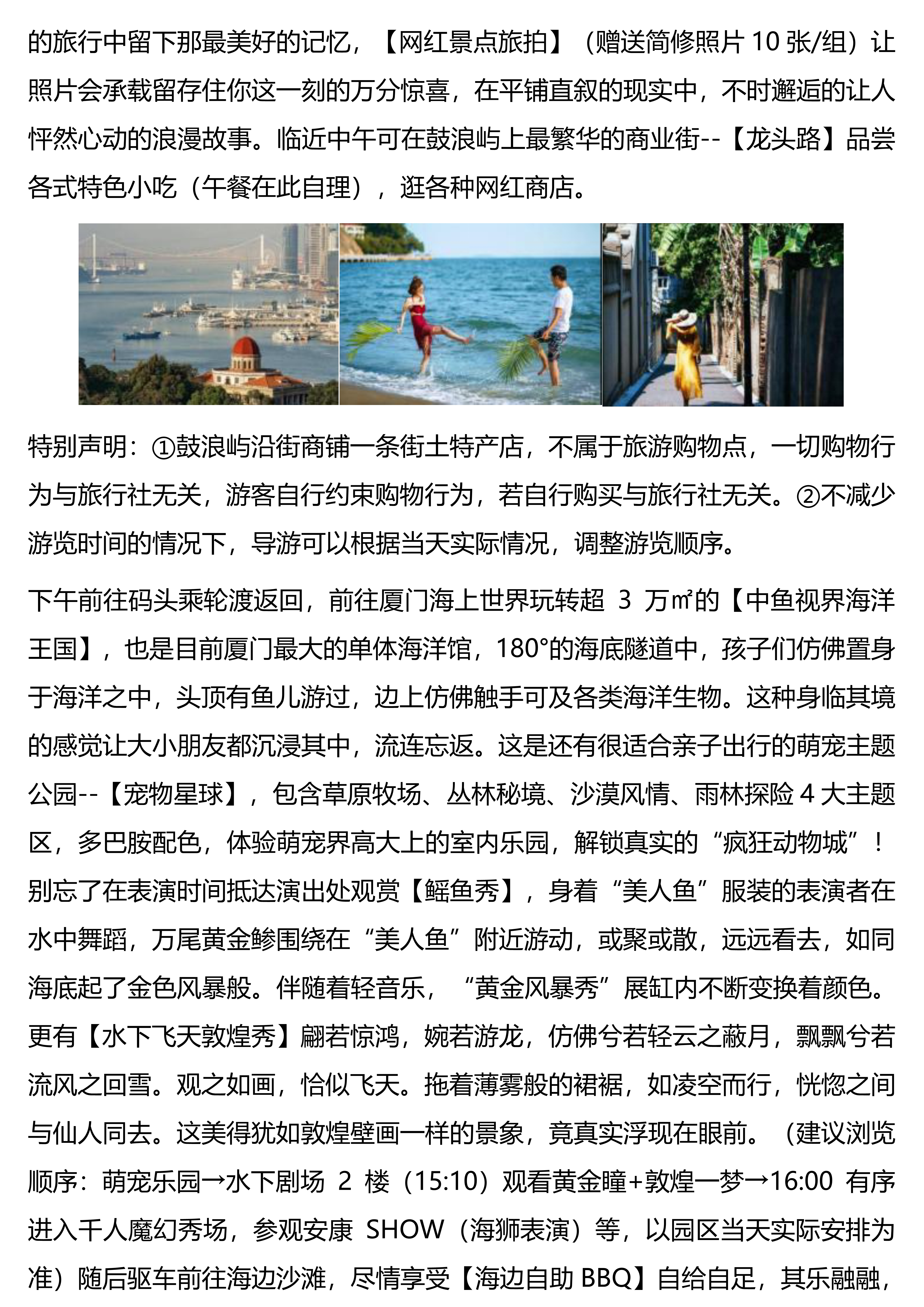 的旅行中留下那最美好的记忆，【网红景点旅拍】（赠送简修照片 10 张/组）让照片会承载留存住你这一刻的万分惊喜，在平铺直叙的现实中，不时邂逅的让人怦然心动的浪漫故事。临近中午可在鼓浪屿上最繁华的商业街--【龙头路】品尝各式特色小吃（午餐在此自理），逛各种网红商店。

特别声明：①鼓浪屿沿街商铺一条街土特产店，不属于旅游购物点，一切购物行为与旅行社无关，游客自行约束购物行为，若自行购买与旅行社无关。②不减少游览时间的情况下，导游可以根据当天实际情况，调整游览顺序。

下午前往码头乘轮渡返回，前往厦门海上世界玩转超 3 万㎡的【中鱼视界海洋王国】，也是目前厦门最大的单体海洋馆，180°的海底隧道中，孩子们仿佛置身于海洋之中，头顶有鱼儿游过，边上仿佛触手可及各类海洋生物。这种身临其境的感觉让大小朋友都沉浸其中，流连忘返。这是还有很适合亲子出行的萌宠主题公园--【宠物星球】，包含草原牧场、丛林秘境、沙漠风情、雨林探险 4 大主题区，多巴胺配色，体验萌宠界高大上的室内乐园，解锁真实的“疯狂动物城”！别忘了在表演时间抵达演出处观赏【鳐鱼秀】，身着“美人鱼”服装的表演者在水中舞蹈，万尾黄金鲹围绕在“美人鱼”附近游动，或聚或散，远远看去，如同海底起了金色风暴般。伴随着轻音乐，“黄金风暴秀”展缸内不断变换着颜色。更有【水下飞天敦煌秀】翩若惊鸿，婉若游龙，仿佛兮若轻云之蔽月，飘飘兮若流风之回雪。观之如画，恰似飞天。拖着薄雾般的裙裾，如凌空而行，恍惚之间与仙人同去。这美得犹如敦煌壁画一样的景象，竟真实浮现在眼前。（建议浏览顺序：萌宠乐园→水下剧场 2 楼（15:10）观看黄金瞳+敦煌一梦→16:00 有序进入千人魔幻秀场，参观安康 SHOW（海狮表演）等，以园区当天实际安排为准）随后驱车前往海边沙滩，尽情享受【海边自助 BBQ】自给自足，其乐融融，